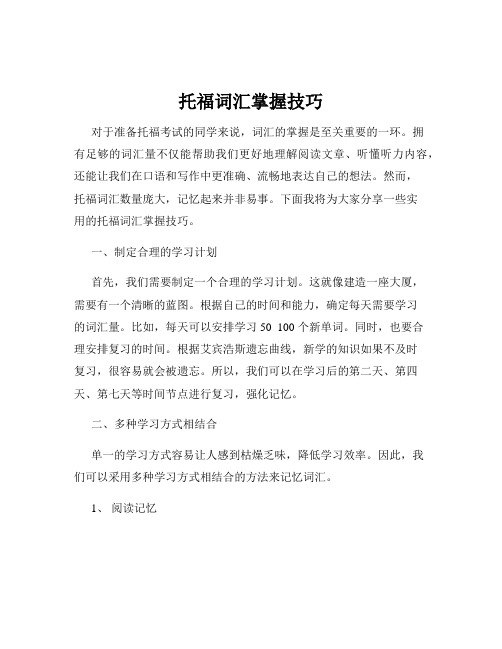 托福词汇掌握技巧

对于准备托福考试的同学来说，词汇的掌握是至关重要的一环。拥有足够的词汇量不仅能帮助我们更好地理解阅读文章、听懂听力内容，还能让我们在口语和写作中更准确、流畅地表达自己的想法。然而，托福词汇数量庞大，记忆起来并非易事。下面我将为大家分享一些实用的托福词汇掌握技巧。

一、制定合理的学习计划

首先，我们需要制定一个合理的学习计划。这就像建造一座大厦，需要有一个清晰的蓝图。根据自己的时间和能力，确定每天需要学习的词汇量。比如，每天可以安排学习 50 100 个新单词。同时，也要合理安排复习的时间。根据艾宾浩斯遗忘曲线，新学的知识如果不及时复习，很容易就会被遗忘。所以，我们可以在学习后的第二天、第四天、第七天等时间节点进行复习，强化记忆。

二、多种学习方式相结合

单一的学习方式容易让人感到枯燥乏味，降低学习效率。因此，我们可以采用多种学习方式相结合的方法来记忆词汇。

1、 阅读记忆